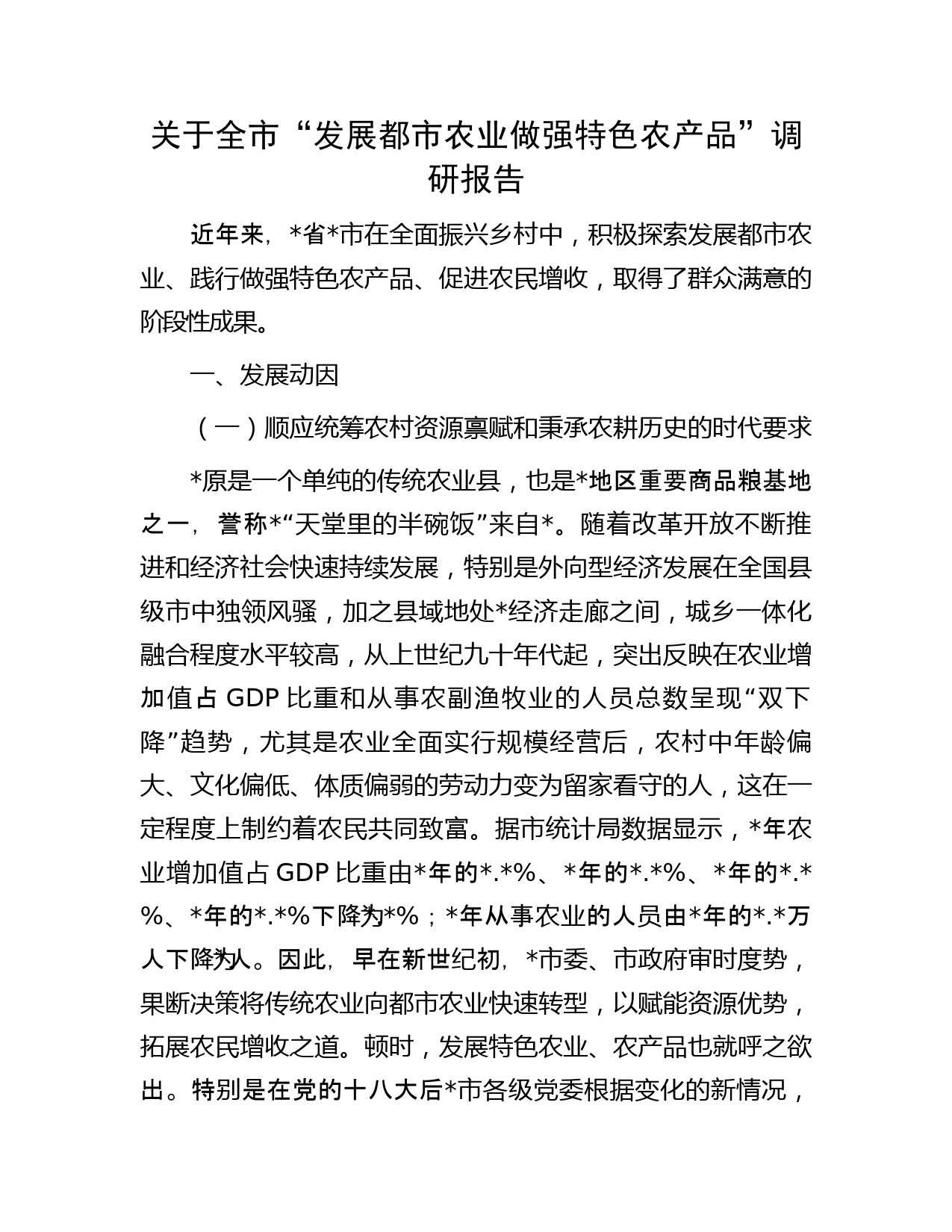 关于全市“发展都市农业做强特色农产品”调研报告

近年来，*省*市在全面振兴乡村中，积极探索发展都市农业、践行做强特色农产品、促进农民增收，取得了群众满意的阶段性成果。

一、发展动因

（一）顺应统筹农村资源禀赋和秉承农耕历史的时代要求

*原是一个单纯的传统农业县，也是*地区重要商品粮基地之一，誉称*“天堂里的半碗饭”来自*。随着改革开放不断推进和经济社会快速持续发展，特别是外向型经济发展在全国县级市中独领风骚，加之县域地处*经济走廊之间，城乡一体化融合程度水平较高，从上世纪九十年代起，突出反映在农业增加值占 GDP 比重和从事农副渔牧业的人员总数呈现“双下降”趋势，尤其是农业全面实行规模经营后，农村中年龄偏大、文化偏低、体质偏弱的劳动力变为留家看守的人，这在一定程度上制约着农民共同致富。据市统计局数据显示，*年农业增加值占 GDP 比重由*年的*.*%、*年的*.*%、*年的*.*%、*年的*.*%下降为*%；*年从事农业的人员由*年的*.*万人下降为人。因此，早在新世纪初，*市委、市政府审时度势，果断决策将传统农业向都市农业快速转型，以赋能资源优势，拓展农民增收之道。顿时，发展特色农业、农产品也就呼之欲出。特别是在党的十八大后*市各级党委根据变化的新情况，